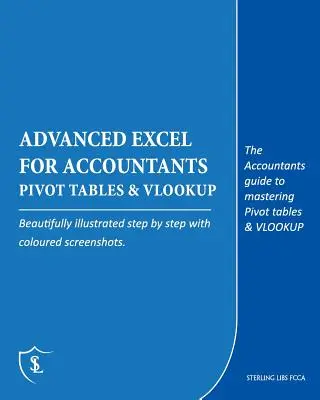 ADVANCED EXCEL FOR ACCOUNTANTS
PIVOT TABLES & VLOOKUP

Beautifully illustrated step by step with coloured screenshots.

The Accountants guide to mastering Pivot tables & VLOOKUP

SL

STERLING LIBS FCCA